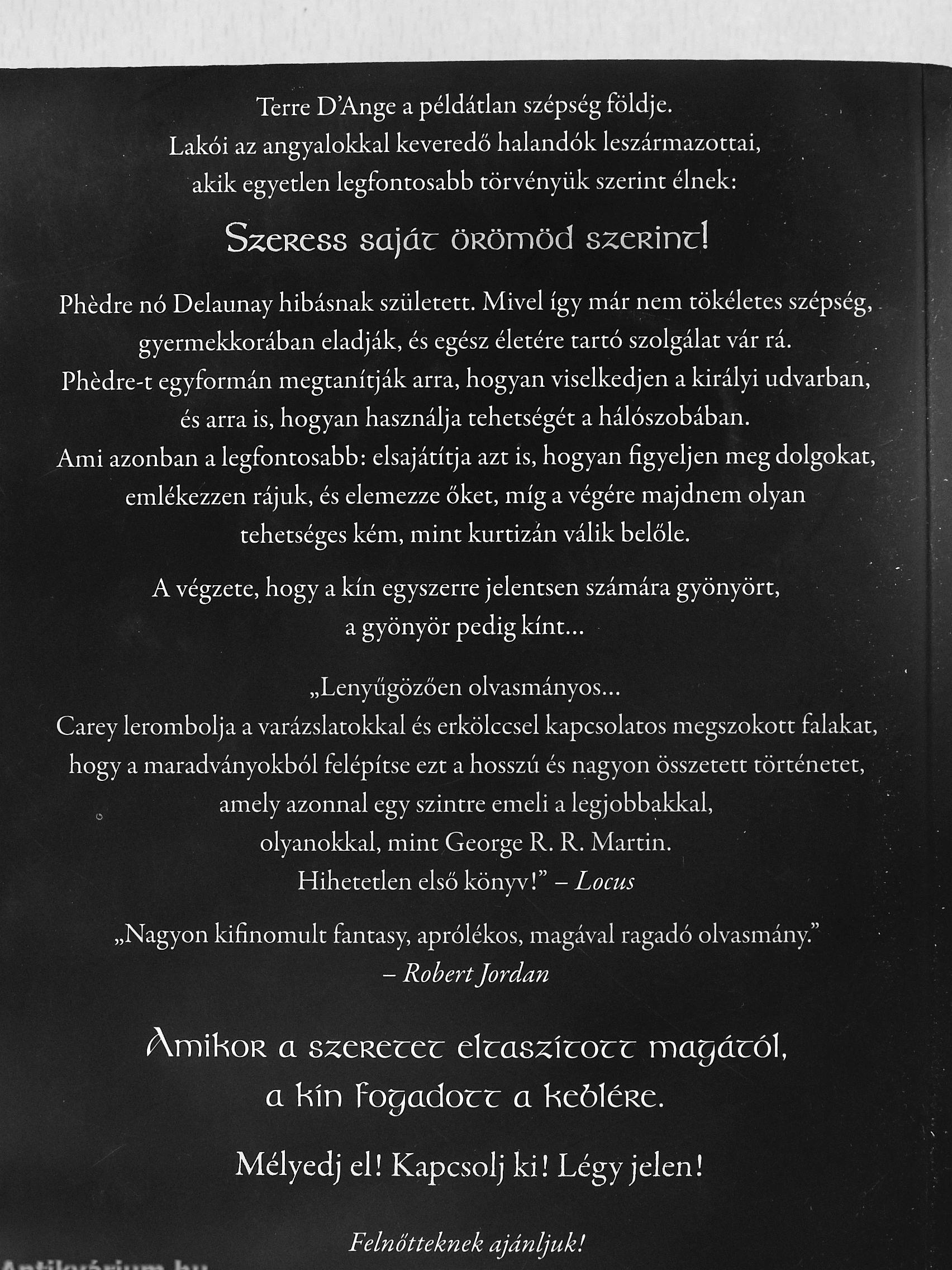 Terre D'Ange a példátlan szépség földje.
Lakói az angyalokkal keveredő halandók leszármazottai, akik egyetlen legfontosabb törvényük szerint élnek:

Szeress saját örömöd szerint!

Phèdre nó Delaunay hibásnak született. Mivel így már nem tökéletes szépség, gyermekkorában eladják, és egész életére tartó szolgálat vár rá. Phèdre-t egyformán megtanítják arra, hogyan viselkedjen a királyi udvarban, és arra is, hogyan használja tehetségét a hálószobában. Ami azonban a legfontosabb: elsajátítja azt is, hogyan figyeljen meg dolgokat, emlékezzen rájuk, és elemezze őket, míg a végére majdnem olyan tehetséges kém, mint kurtizán válik belőle.

A végzete, hogy a kín egyszerre jelentsen számára gyönyört, a gyönyör pedig kínt...

„Lenyűgözően olvasmányos...
Carey lerombolja a varázslatokkal és erkölccsel kapcsolatos megszokott falakat, hogy a maradványokból felépítse ezt a hosszú és nagyon összetett történetet, amely azonnal egy szintre emeli a legjobbakkal, olyanokkal, mint George R. R. Martin.
Hihetetlen első könyv!" – Locus

„Nagyon kifinomult fantasy, aprólékos, magával ragadó olvasmány."
– Robert Jordan

Amikor a szeretet eltaszított magától, a kín fogadott a keblére.

Mélyedj el! Kapcsolj ki! Légy jelen!

Felnőtteknek ajánljuk!

Antikvárium.hu